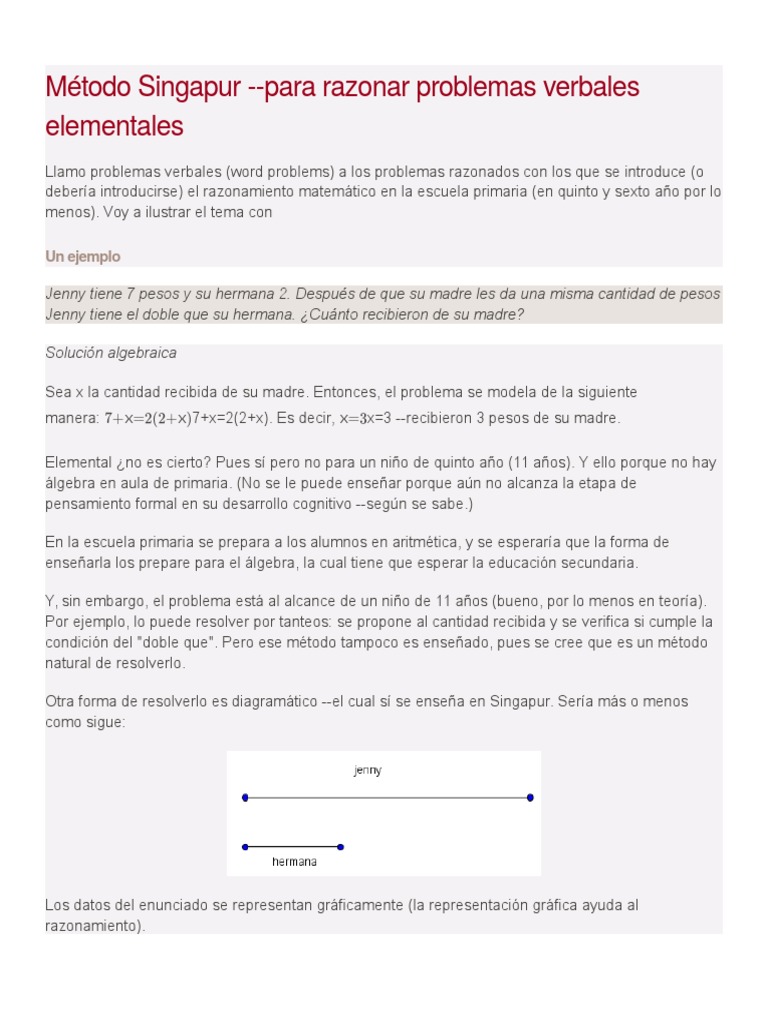 Método Singapur --para razonar problemas verbales elementales

Llamo problemas verbales (word problems) a los problemas razonados con los que se introduce (o debería introducirse) el razonamiento matemático en la escuela primaria (en quinto y sexto año por lo menos). Voy a ilustrar el tema con

Un ejemplo

Jenny tiene 7 pesos y su hermana 2. Después de que su madre les da una misma cantidad de pesos Jenny tiene el doble que su hermana. ¿Cuánto recibieron de su madre?

Solución algebraica

Sea x la cantidad recibida de su madre. Entonces, el problema se modela de la siguiente manera: $7+x=2(2+x)$7+x=2(2+x). Es decir, $x=3$x=3 --recibieron 3 pesos de su madre.

Elemental ¿no es cierto? Pues sí pero no para un niño de quinto año (11 años). Y ello porque no hay álgebra en aula de primaria. (No se le puede enseñar porque aún no alcanza la etapa de pensamiento formal en su desarrollo cognitivo --según se sabe.)

En la escuela primaria se prepara a los alumnos en aritmética, y se esperaría que la forma de enseñarla los prepare para el álgebra, la cual tiene que esperar la educación secundaria.

Y, sin embargo, el problema está al alcance de un niño de 11 años (bueno, por lo menos en teoría). Por ejemplo, lo puede resolver por tanteos: se propone al cantidad recibida y se verifica si cumple la condición del "doble que". Pero ese método tampoco es enseñado, pues se cree que es un método natural de resolverlo.

Otra forma de resolverlo es diagramático --el cual sí se enseña en Singapur. Sería más o menos como sigue:

jenny

hermana

Los datos del enunciado se representan gráficamente (la representación gráfica ayuda al razonamiento).